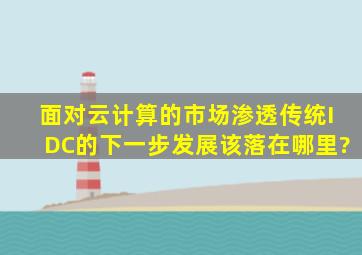 面对云计算的市场渗透传统IDC的下一步发展该落在哪里?